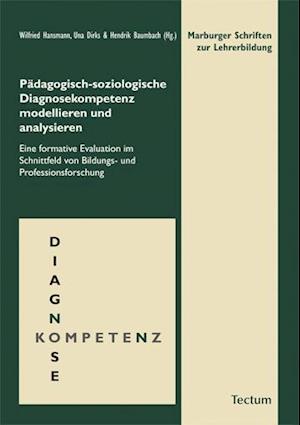 Wilfried Hansmann, Una Dirks & Hendrik Baumbach (Hg.)

Marburger Schriften zur Lehrerbildung

Pädagogisch-soziologische Diagnosekompetenz modellieren und analysieren

Eine formative Evaluation im Schnittfeld von Bildungs- und Professionsforschung

D
I
A
G
N
KOMPETENZ
S
E

Tectum